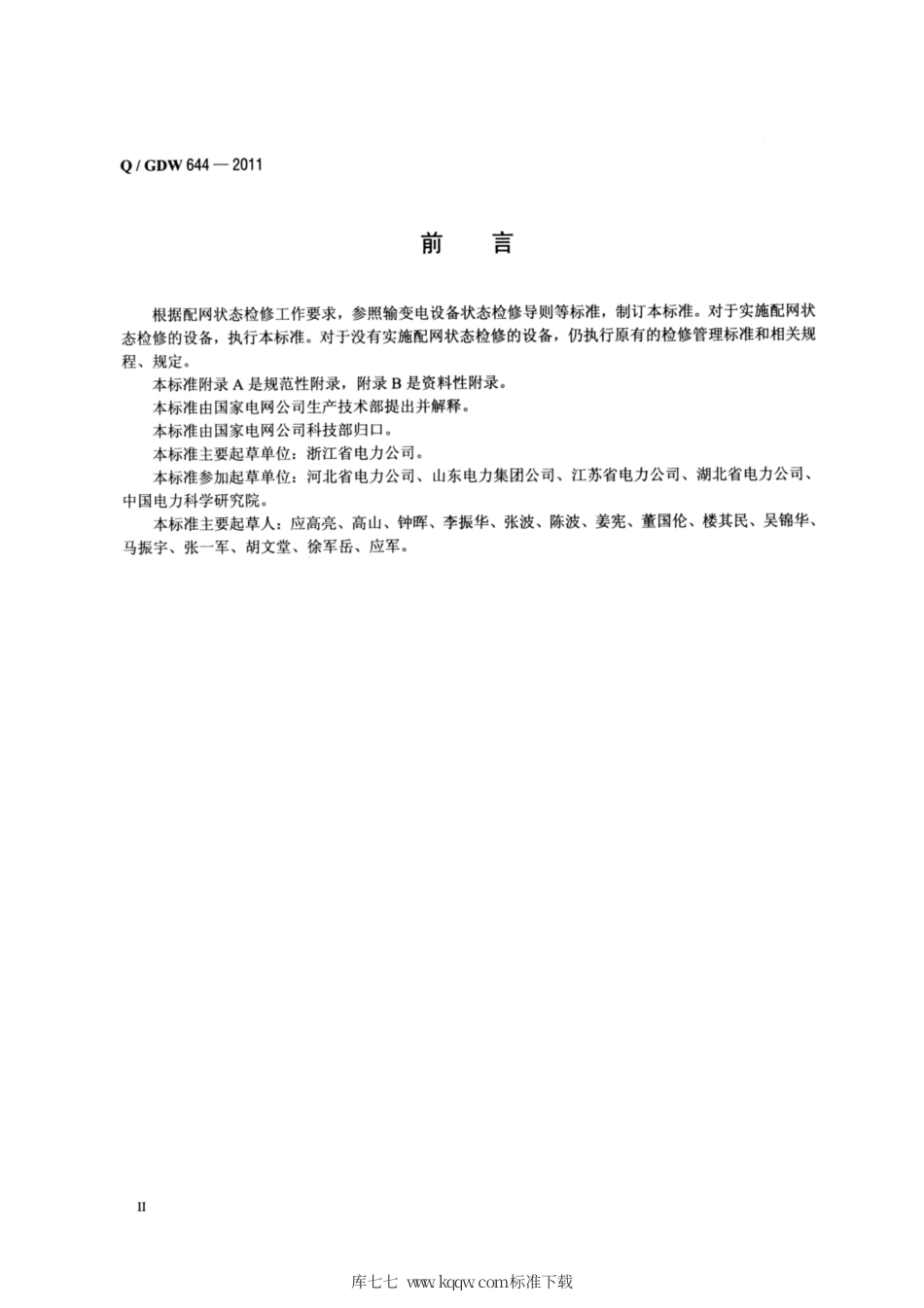 Q / GDW 644 — 2011

前　言

根据配网状态检修工作要求，参照输变电设备状态检修导则等标准，制订本标准。对于实施配网状态检修的设备，执行本标准。对于没有实施配网状态检修的设备，仍执行原有的检修管理标准和相关规程、规定。

本标准附录 A 是规范性附录，附录 B 是资料性附录。

本标准由国家电网公司生产技术部提出并解释。

本标准由国家电网公司科技部归口。

本标准主要起草单位：浙江省电力公司。

本标准参加起草单位：河北省电力公司、山东电力集团公司、江苏省电力公司、湖北省电力公司、中国电力科学研究院。

本标准主要起草人：应高亮、高山、钟晖、李振华、张波、陈波、姜宪、董国伦、楼其民、吴锦华、马振宇、张一军、胡文堂、徐军岳、应军。

II

库七七 www.kqqw.com标准下载